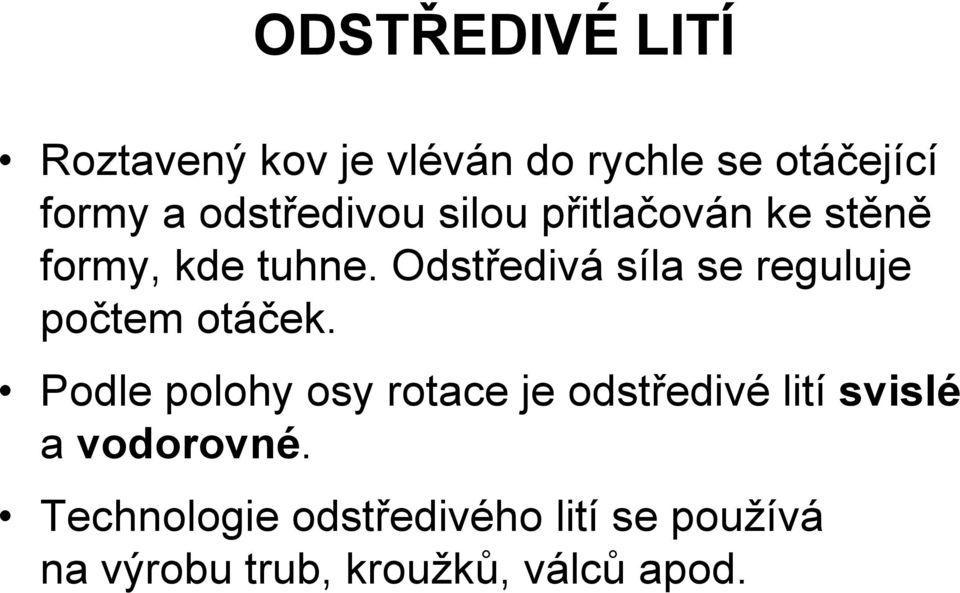 ODSTŘEDIVÉ LITÍ

• Roztavený kov je vléván do rychle se otáčející formy a odstředivou silou přitlačován ke stěně formy, kde tuhne. Odstředivá síla se reguluje počtem otáček.

• Podle polohy osy rotace je odstředivé lití svislé a vodorovné.

• Technologie odstředivého lití se používá na výrobu trub, kroužků, válců apod.